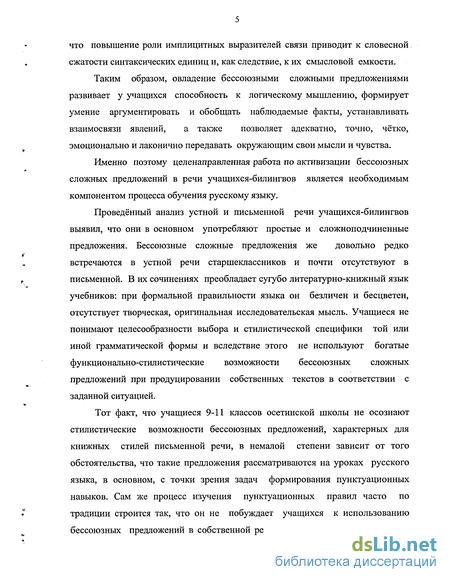 5

что повышение роли имплицитных выразителей связи приводит к словесной сжатости синтаксических единиц и, как следствие, к их смысловой емкости.

Таким образом, овладение бессоюзными сложными предложениями развивает у учащихся способность к логическому мышлению, формирует умение аргументировать и обобщать наблюдаемые факты, устанавливать взаимосвязи явлений, а также позволяет адекватно, точно, чётко, эмоционально и лаконично передавать окружающим свои мысли и чувства.

Именно поэтому целенаправленная работа по активизации бессоюзных сложных предложений в речи учащихся-билингвов является необходимым компонентом процесса обучения русскому языку.

Проведённый анализ устной и письменной речи учащихся-билингвов выявил, что они в основном употребляют простые и сложноподчиненные предложения. Бессоюзные сложные предложения же довольно редко встречаются в устной речи старшеклассников и почти отсутствуют в письменной. В их сочинениях преобладает сугубо литературно-книжный язык учебников: при формальной правильности языка он безличен и бесцветен, отсутствует творческая, оригинальная исследовательская мысль. Учащиеся не понимают целесообразности выбора и стилистической специфики той или иной грамматической формы и вследствие этого не используют богатые функционально-стилистические возможности бессоюзных сложных предложений при продуцировании собственных текстов в соответствии с заданной ситуацией.

Тот факт, что учащиеся 9-11 классов осетинской школы не осознают стилистические возможности бессоюзных предложений, характерных для книжных стилей письменной речи, в немалой степени зависит от того обстоятельства, что такие предложения рассматриваются на уроках русского языка, в основном, с точки зрения задач формирования пунктуационных навыков. Сам же процесс изучения пунктуационных правил часто по традиции строится так, что он не побуждает учащихся к использованию бессоюзных предложений в собственной ре

dsLib.net
библиотека диссертаций